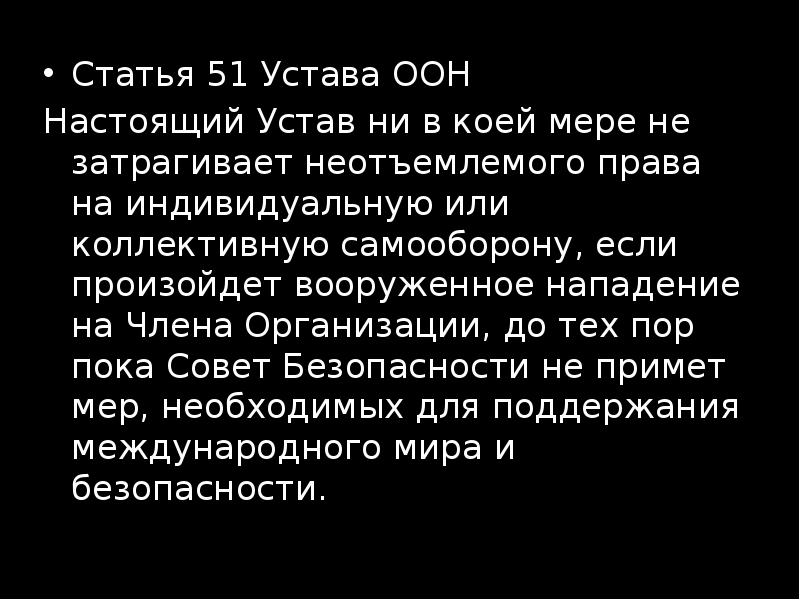 • Статья 51 Устава ООН
Настоящий Устав ни в коей мере не затрагивает неотъемлемого права на индивидуальную или коллективную самооборону, если произойдет вооруженное нападение на Члена Организации, до тех пор пока Совет Безопасности не примет мер, необходимых для поддержания международного мира и безопасности.